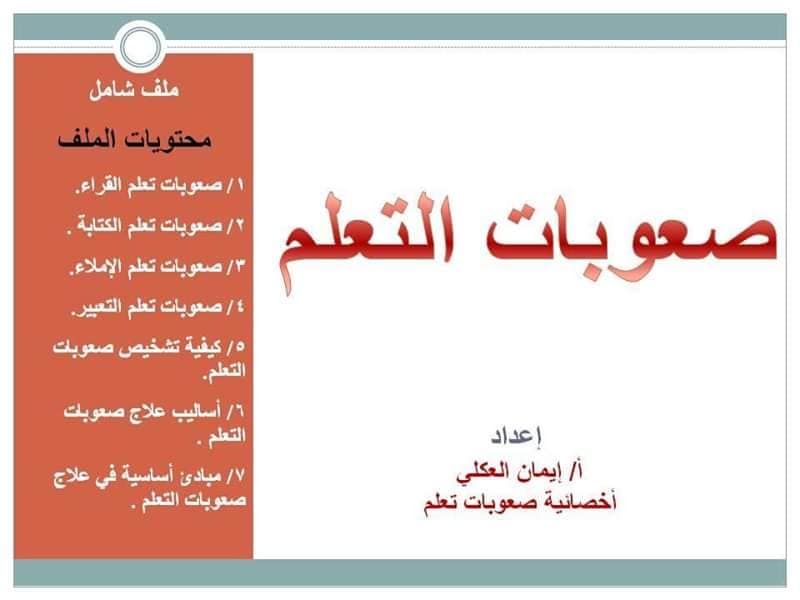 ملف شامل

محتويات الملف

١/ صعوبات تعلم القراء.

٢/ صعوبات تعلم الكتابة .

٣/ صعوبات تعلم الإملاء.

٤/ صعوبات تعلم التعبير.

٥/ كيفية تشخيص صعوبات التعلم.

٦/ أساليب علاج صعوبات التعلم .

٧/ مبادئ أساسية في علاج صعوبات التعلم .

صعوبات التعلم

إعداد

أ/ إيمان العكلي

أخصائية صعوبات تعلم